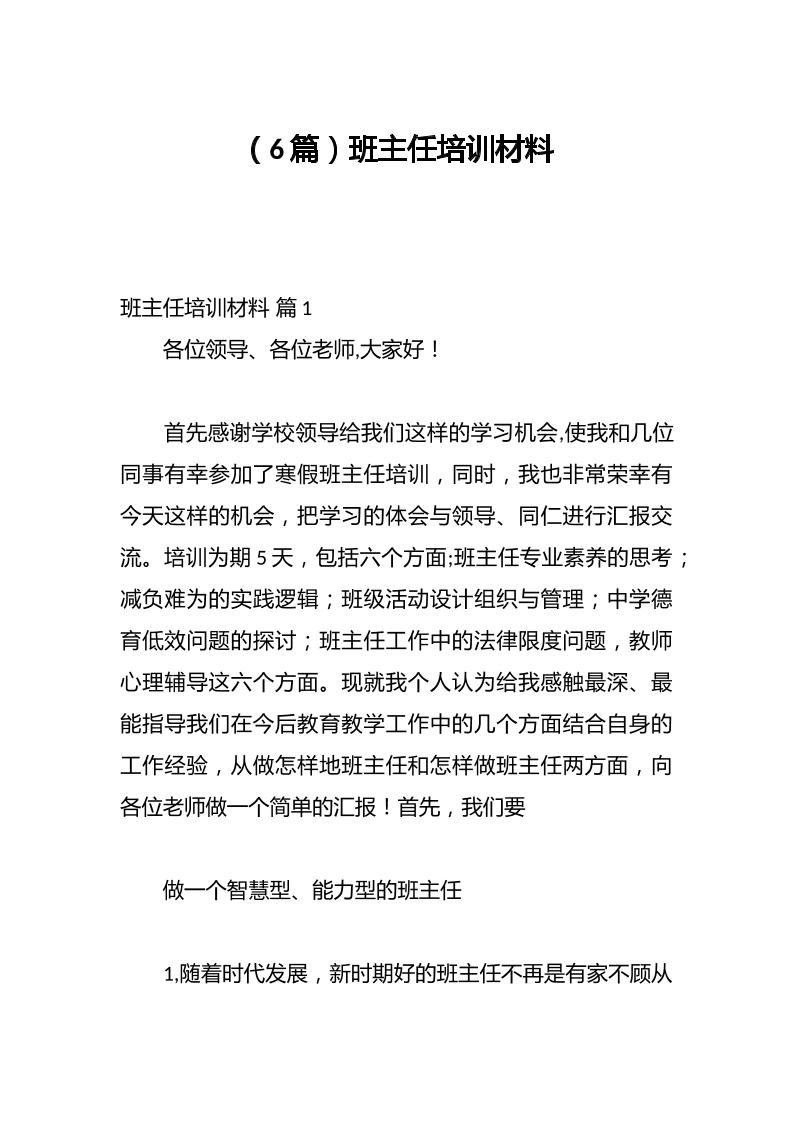 （6篇）班主任培训材料

班主任培训材料 篇1

各位领导、各位老师,大家好！

首先感谢学校领导给我们这样的学习机会,使我和几位同事有幸参加了寒假班主任培训，同时，我也非常荣幸有今天这样的机会，把学习的体会与领导、同仁进行汇报交流。培训为期5天，包括六个方面;班主任专业素养的思考；减负难为的实践逻辑；班级活动设计组织与管理；中学德育低效问题的探讨；班主任工作中的法律限度问题，教师心理辅导这六个方面。现就我个人认为给我感触最深、最能指导我们在今后教育教学工作中的几个方面结合自身的工作经验，从做怎样地班主任和怎样做班主任两方面，向各位老师做一个简单的汇报！首先，我们要

做一个智慧型、能力型的班主任

1,随着时代发展，新时期好的班主任不再是有家不顾从